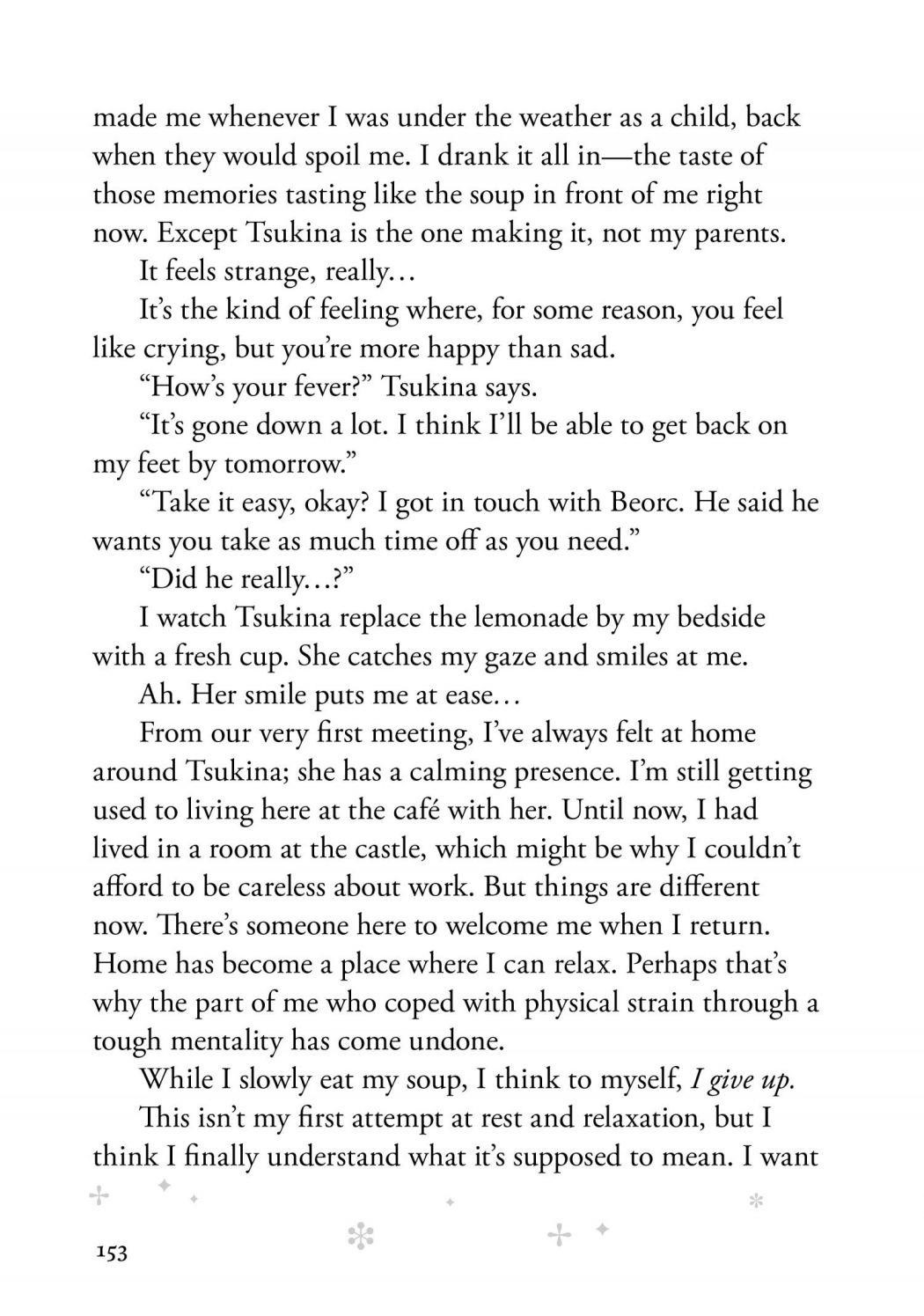 made me whenever I was under the weather as a child, back when they would spoil me. I drank it all in—the taste of those memories tasting like the soup in front of me right now. Except Tsukina is the one making it, not my parents.

It feels strange, really…

It's the kind of feeling where, for some reason, you feel like crying, but you're more happy than sad.

"How's your fever?" Tsukina says.

"It's gone down a lot. I think I'll be able to get back on my feet by tomorrow."

"Take it easy, okay? I got in touch with Beorc. He said he wants you take as much time off as you need."

"Did he really…?"

I watch Tsukina replace the lemonade by my bedside with a fresh cup. She catches my gaze and smiles at me.

Ah. Her smile puts me at ease…

From our very first meeting, I've always felt at home around Tsukina; she has a calming presence. I'm still getting used to living here at the café with her. Until now, I had lived in a room at the castle, which might be why I couldn't afford to be careless about work. But things are different now. There's someone here to welcome me when I return. Home has become a place where I can relax. Perhaps that's why the part of me who coped with physical strain through a tough mentality has come undone.

While I slowly eat my soup, I think to myself, I give up.

This isn't my first attempt at rest and relaxation, but I think I finally understand what it's supposed to mean. I want

153